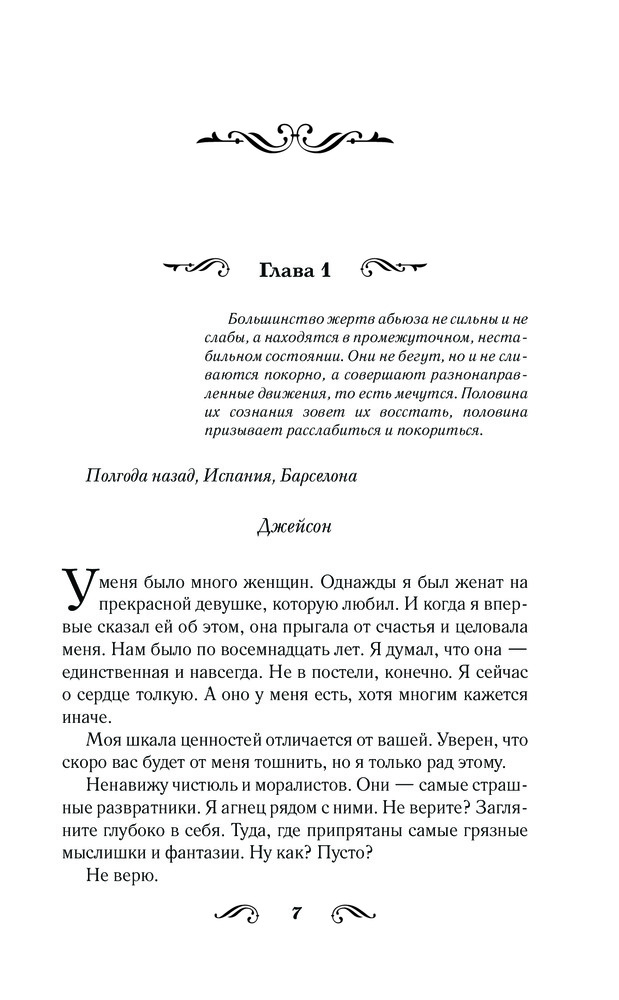 Глава 1

Большинство жертв абьюза не сильны и не слабы, а находятся в промежуточном, нестабильном состоянии. Они не бегут, но и не сливаются покорно, а совершают разнонаправленные движения, то есть мечутся. Половина их сознания зовет их восстать, половина призывает расслабиться и покориться.

Полгода назад, Испания, Барселона

Джейсон

У меня было много женщин. Однажды я был женат на прекрасной девушке, которую любил. И когда я впервые сказал ей об этом, она прыгала от счастья и целовала меня. Нам было по восемнадцать лет. Я думал, что она — единственная и навсегда. Не в постели, конечно. Я сейчас о сердце толкую. А оно у меня есть, хотя многим кажется иначе.

Моя шкала ценностей отличается от вашей. Уверен, что скоро вас будет от меня тошнить, но я только рад этому.

Ненавижу чистюль и моралистов. Они — самые страшные развратники. Я агнец рядом с ними. Не верите? Загляните глубоко в себя. Туда, где припрятаны самые грязные мыслишки и фантазии. Ну как? Пусто?

Не верю.

7